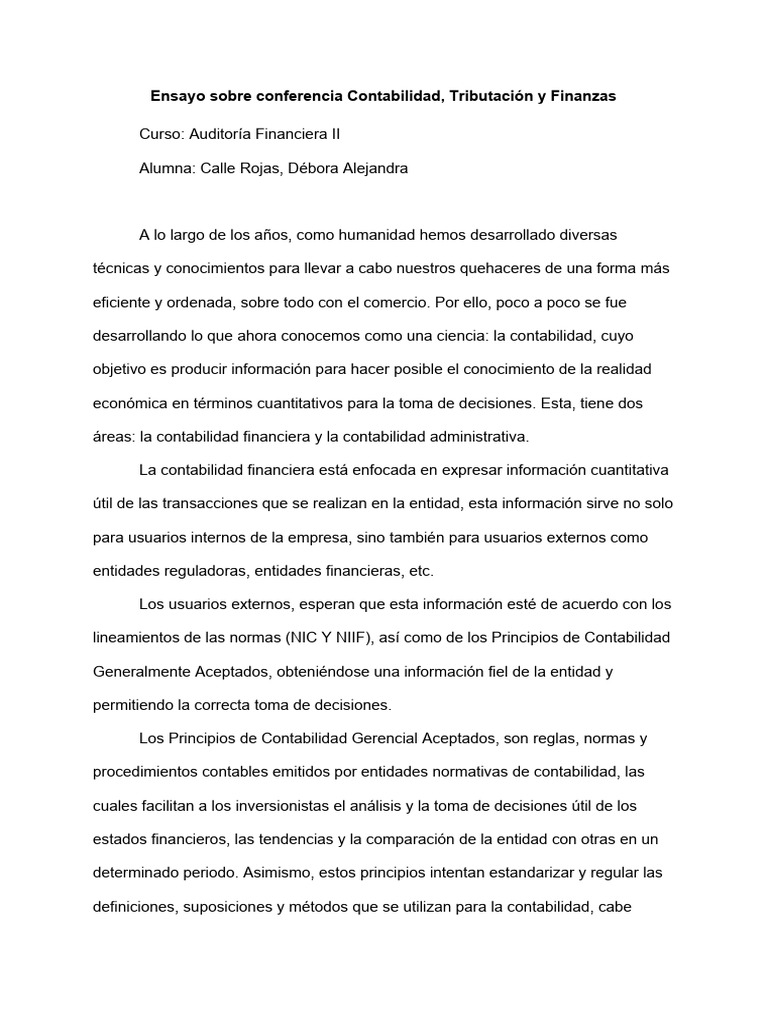 Ensayo sobre conferencia Contabilidad, Tributación y Finanzas

Curso: Auditoría Financiera II

Alumna: Calle Rojas, Débora Alejandra

A lo largo de los años, como humanidad hemos desarrollado diversas técnicas y conocimientos para llevar a cabo nuestros quehaceres de una forma más eficiente y ordenada, sobre todo con el comercio. Por ello, poco a poco se fue desarrollando lo que ahora conocemos como una ciencia: la contabilidad, cuyo objetivo es producir información para hacer posible el conocimiento de la realidad económica en términos cuantitativos para la toma de decisiones. Esta, tiene dos áreas: la contabilidad financiera y la contabilidad administrativa.

La contabilidad financiera está enfocada en expresar información cuantitativa útil de las transacciones que se realizan en la entidad, esta información sirve no solo para usuarios internos de la empresa, sino también para usuarios externos como entidades reguladoras, entidades financieras, etc.

Los usuarios externos, esperan que esta información esté de acuerdo con los lineamientos de las normas (NIC Y NIIF), así como de los Principios de Contabilidad Generalmente Aceptados, obteniéndose una información fiel de la entidad y permitiendo la correcta toma de decisiones.

Los Principios de Contabilidad Gerencial Aceptados, son reglas, normas y procedimientos contables emitidos por entidades normativas de contabilidad, las cuales facilitan a los inversionistas el análisis y la toma de decisiones útil de los estados financieros, las tendencias y la comparación de la entidad con otras en un determinado periodo. Asimismo, estos principios intentan estandarizar y regular las definiciones, suposiciones y métodos que se utilizan para la contabilidad, cabe